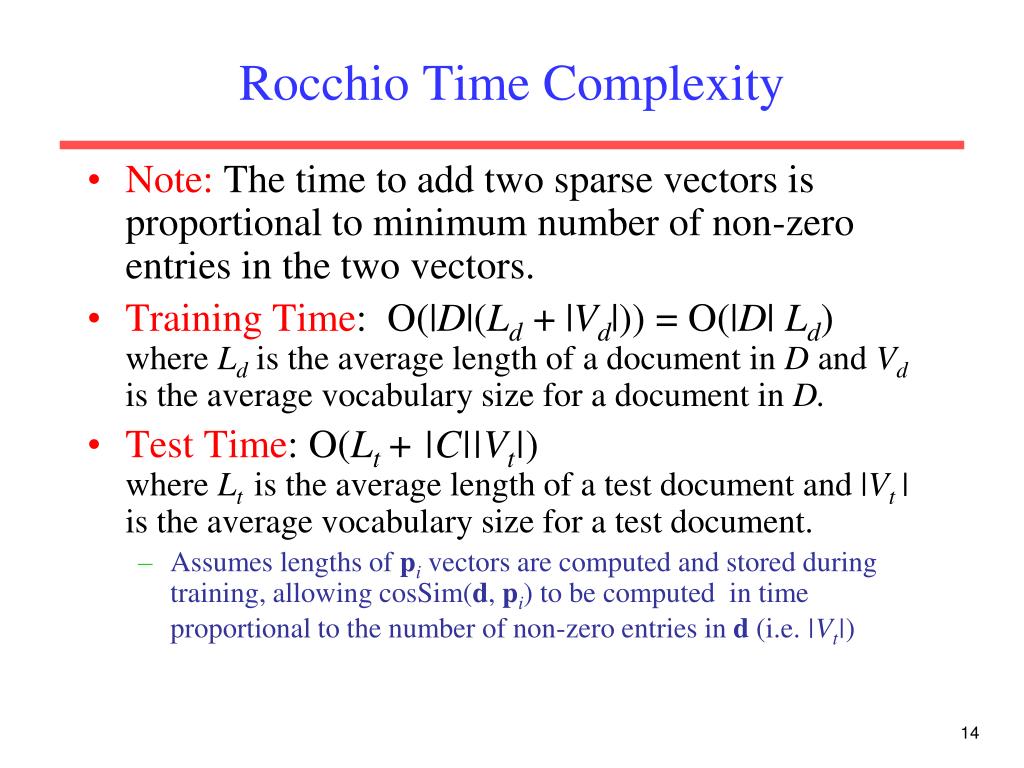 Rocchio Time Complexity

• Note: The time to add two sparse vectors is proportional to minimum number of non-zero entries in the two vectors.

• Training Time: $O(|D|(L_d + |V_d|)) = O(|D| L_d)$
where $L_d$ is the average length of a document in $D$ and $V_d$ is the average vocabulary size for a document in $D$.

• Test Time: $O(L_t + |C||V_t|)$
where $L_t$ is the average length of a test document and $|V_t|$ is the average vocabulary size for a test document.

– Assumes lengths of $\mathbf{p}_i$ vectors are computed and stored during training, allowing cosSim($\mathbf{d}$, $\mathbf{p}_i$) to be computed in time proportional to the number of non-zero entries in $\mathbf{d}$ (i.e. $|V_t|$)

14